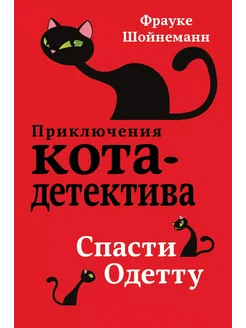 Фрауке Шойнеманн

Приключения кота-детектива

Спасти Одетту